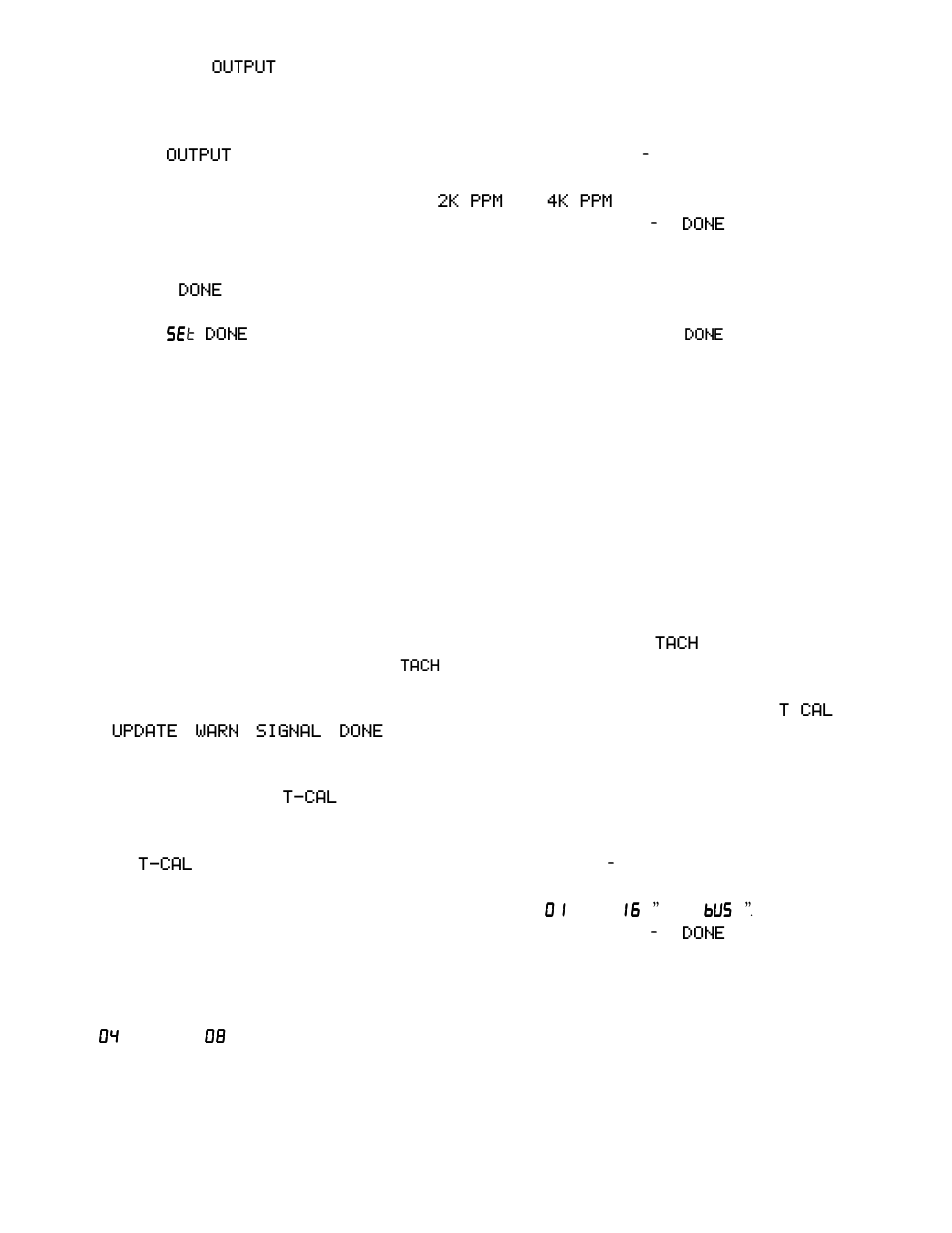 OUTPUT

OUTPUT -

2K PPM 4K PPM
- DONE

DONE

SEt DONE DONE

TACH
TACH

T CAL
UPDATE WARN SIGNAL DONE

T-CAL

T-CAL -

01 16 " bUS ".
- DONE

04 08